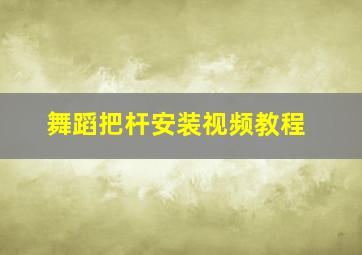 舞蹈把杆安装视频教程